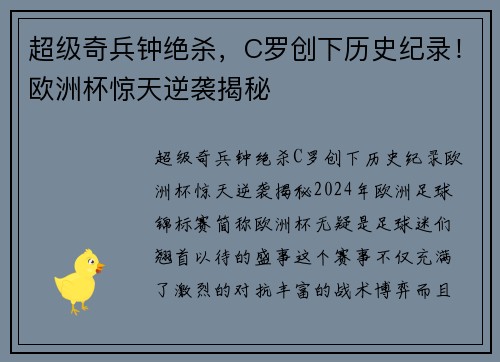 超级奇兵钟绝杀，C罗创下历史纪录！欧洲杯惊天逆袭揭秘

超级奇兵钟绝杀C罗创下历史纪录欧洲杯惊天逆袭揭秘2024年欧洲足球锦标赛简称欧洲杯无疑是足球迷们翘首以待的盛事这个赛事不仅充满了激烈的对抗丰富的战术博弈而且